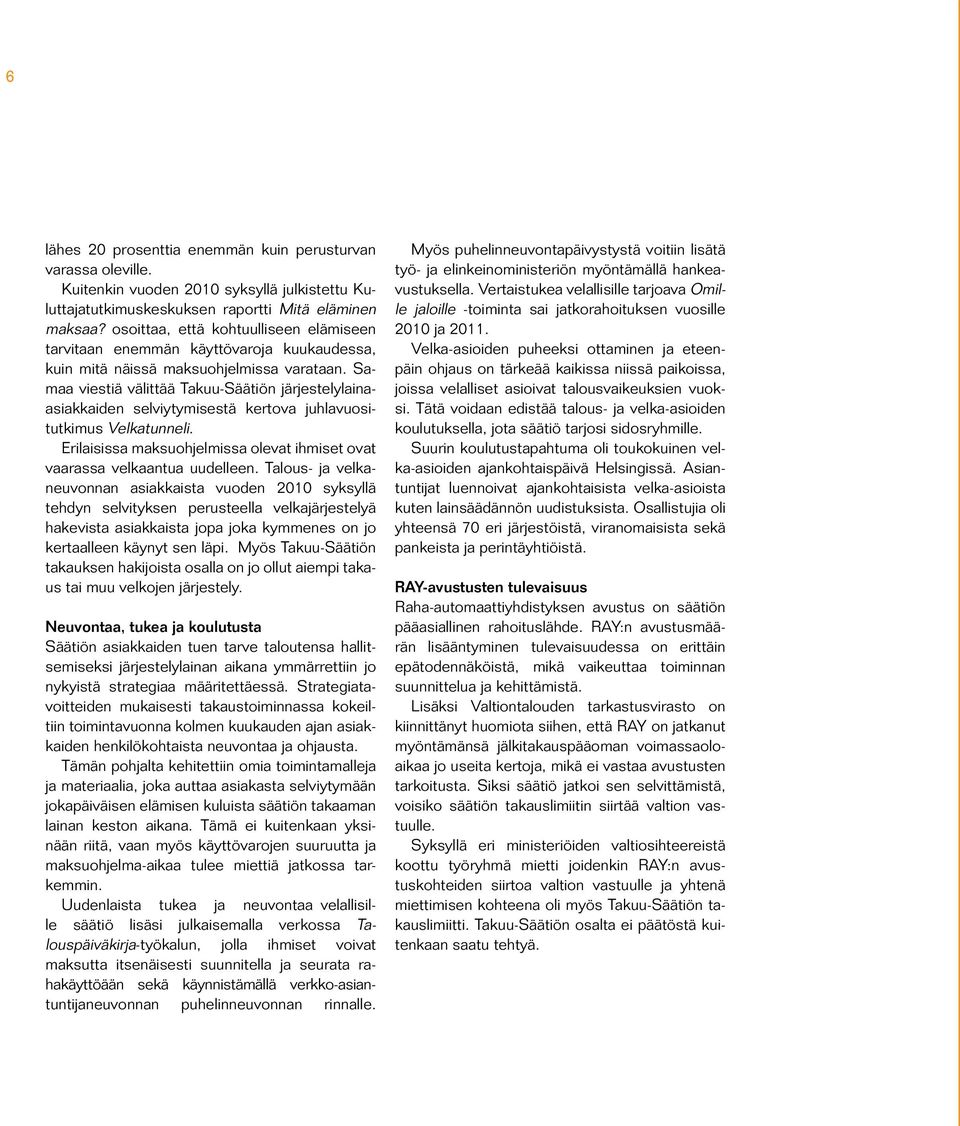 6

lähes 20 prosenttia enemmän kuin perusturvan varassa oleville.

Kuitenkin vuoden 2010 syksyllä julkistettu Kuluttajatutkimuskeskuksen raportti Mitä eläminen maksaa? osoittaa, että kohtuulliseen elämiseen tarvitaan enemmän käyttövaroja kuukaudessa, kuin mitä näissä maksuohjelmissa varataan. Samaa viestiä välittää Takuu-Säätiön järjestelylainaasiakkaiden selviytymisestä kertova juhlavuositutkimus Velkatunneli.

Erilaisissa maksuohjelmissa olevat ihmiset ovat vaarassa velkaantua uudelleen. Talous- ja velkaneuvonnan asiakkaista vuoden 2010 syksyllä tehdyn selvityksen perusteella velkajärjestelyä hakevista asiakkaista jopa joka kymmenes on jo kertaalleen käynyt sen läpi. Myös Takuu-Säätiön takauksen hakijoista osalla on jo ollut aiempi takaus tai muu velkojen järjestely.

Neuvontaa, tukea ja koulutusta
Säätiön asiakkaiden tuen tarve taloutensa hallitsemiseksi järjestelylainan aikana ymmärrettiin jo nykyistä strategiaa määritettäessä. Strategiatavoitteiden mukaisesti takaustoiminnassa kokeiltiin toimintavuonna kolmen kuukauden ajan asiakkaiden henkilökohtaista neuvontaa ja ohjausta.

Tämän pohjalta kehitettiin omia toimintamalleja ja materiaalia, joka auttaa asiakasta selviytymään jokapäiväisen elämisen kuluista säätiön takaaman lainan keston aikana. Tämä ei kuitenkaan yksinään riitä, vaan myös käyttövarojen suuruutta ja maksuohjelma-aikaa tulee miettiä jatkossa tarkemmin.

Uudenlaista tukea ja neuvontaa velallisille säätiö lisäsi julkaisemalla verkossa Talouspäiväkirja-työkalun, jolla ihmiset voivat maksutta itsenäisesti suunnitella ja seurata rahakäyttöään sekä käynnistämällä verkko-asiantuntijaneuvonnan puhelinneuvonnan rinnalle.

Myös puhelinneuvontapäivystystä voitiin lisätä työ- ja elinkeinoministeriön myöntämällä hankeavustuksella. Vertaistukea velallisille tarjoava Omille jaloille -toiminta sai jatkorahoituksen vuosille 2010 ja 2011.

Velka-asioiden puheeksi ottaminen ja eteenpäin ohjaus on tärkeää kaikissa niissä paikoissa, joissa velalliset asioivat talousvaikeuksien vuoksi. Tätä voidaan edistää talous- ja velka-asioiden koulutuksella, jota säätiö tarjosi sidosryhmille.

Suurin koulutustapahtuma oli toukokuinen velka-asioiden ajankohtaispäivä Helsingissä. Asiantuntijat luennoivat ajankohtaisista velka-asioista kuten lainsäädännön uudistuksista. Osallistujia oli yhteensä 70 eri järjestöistä, viranomaisista sekä pankeista ja perintäyhtiöistä.

RAY-avustusten tulevaisuus
Raha-automaattiyhdistyksen avustus on säätiön pääasiallinen rahoituslähde. RAY:n avustusmäärän lisääntyminen tulevaisuudessa on erittäin epätodennäköistä, mikä vaikeuttaa toiminnan suunnittelua ja kehittämistä.

Lisäksi Valtiontalouden tarkastusvirasto on kiinnittänyt huomiota siihen, että RAY on jatkanut myöntämänsä jälkitakauspääoman voimassaoloaikaa jo useita kertoja, mikä ei vastaa avustusten tarkoitusta. Siksi säätiö jatkoi sen selvittämistä, voisiko säätiön takauslimiitin siirtää valtion vastuulle.

Syksyllä eri ministeriöiden valtiosihteereistä koottu työryhmä mietti joidenkin RAY:n avustuskohteiden siirtoa valtion vastuulle ja yhtenä miettimisen kohteena oli myös Takuu-Säätiön takauslimiitti. Takuu-Säätiön osalta ei päätöstä kuitenkaan saatu tehtyä.